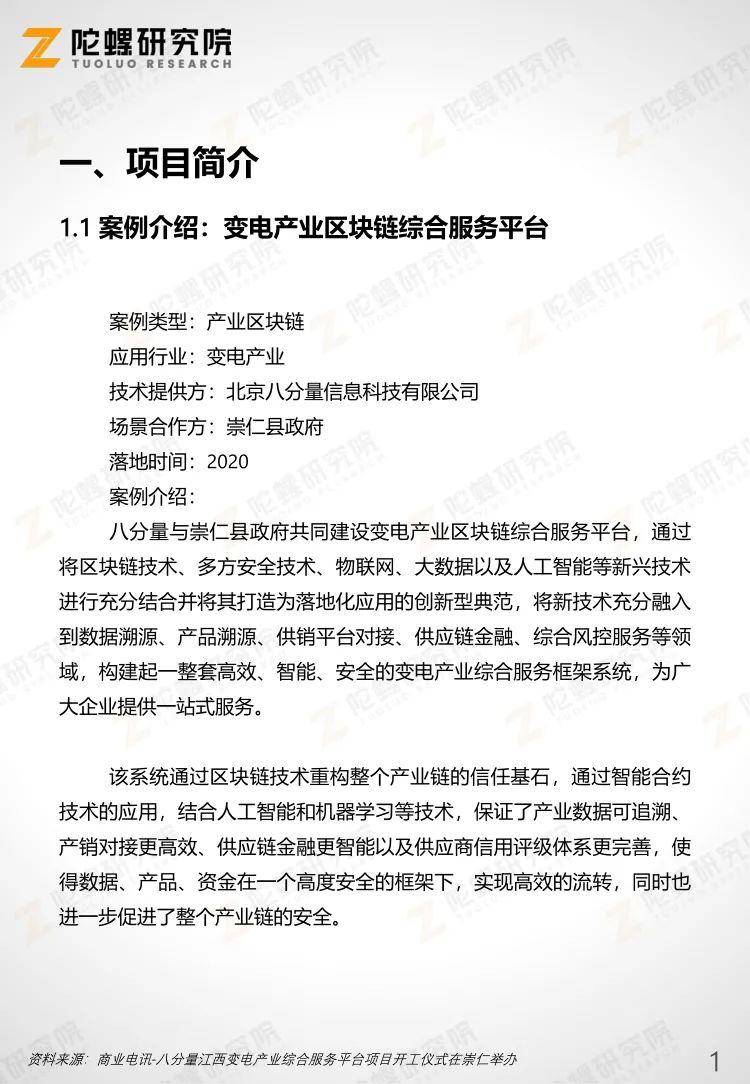 陀螺研究院
TUOLUO RESEARCH

一、项目简介

1.1 案例介绍：变电产业区块链综合服务平台

案例类型：产业区块链
应用行业：变电产业
技术提供方：北京八分量信息科技有限公司
场景合作方：崇仁县政府
落地时间：2020
案例介绍：

八分量与崇仁县政府共同建设变电产业区块链综合服务平台，通过将区块链技术、多方安全技术、物联网、大数据以及人工智能等新兴技术进行充分结合并将其打造为落地化应用的创新型典范，将新技术充分融入到数据溯源、产品溯源、供销平台对接、供应链金融、综合风控服务等领域，构建起一整套高效、智能、安全的变电产业综合服务框架系统，为广大企业提供一站式服务。

该系统通过区块链技术重构整个产业链的信任基石，通过智能合约技术的应用，结合人工智能和机器学习等技术，保证了产业数据可追溯、产销对接更高效、供应链金融更智能以及供应商信用评级体系更完善，使得数据、产品、资金在一个高度安全的框架下，实现高效的流转，同时也进一步促进了整个产业链的安全。

资料来源：商业电讯-八分量江西变电产业综合服务平台项目开工仪式在崇仁举办

1